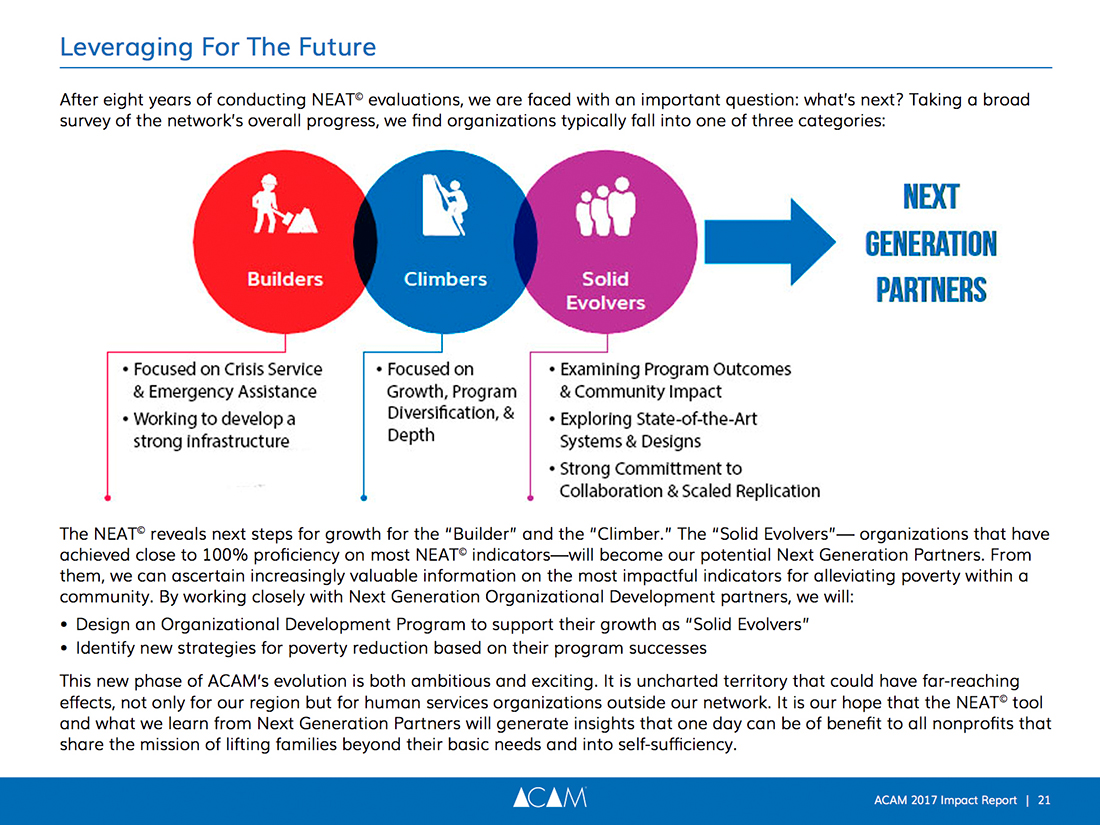 Leveraging For The Future

After eight years of conducting NEAT© evaluations, we are faced with an important question: what's next? Taking a broad survey of the network's overall progress, we find organizations typically fall into one of three categories:

Builders

Climbers

Solid Evolvers

NEXT GENERATION PARTNERS

• Focused on Crisis Service & Emergency Assistance
• Working to develop a strong infrastructure

• Focused on Growth, Program Diversification, & Depth

• Examining Program Outcomes & Community Impact
• Exploring State-of-the-Art Systems & Designs
• Strong Committment to Collaboration & Scaled Replication

The NEAT© reveals next steps for growth for the "Builder" and the "Climber." The "Solid Evolvers"— organizations that have achieved close to 100% proficiency on most NEAT© indicators—will become our potential Next Generation Partners. From them, we can ascertain increasingly valuable information on the most impactful indicators for alleviating poverty within a community. By working closely with Next Generation Organizational Development partners, we will:

• Design an Organizational Development Program to support their growth as "Solid Evolvers"
• Identify new strategies for poverty reduction based on their program successes

This new phase of ACAM's evolution is both ambitious and exciting. It is uncharted territory that could have far-reaching effects, not only for our region but for human services organizations outside our network. It is our hope that the NEAT© tool and what we learn from Next Generation Partners will generate insights that one day can be of benefit to all nonprofits that share the mission of lifting families beyond their basic needs and into self-sufficiency.

ACAM

ACAM 2017 Impact Report | 21